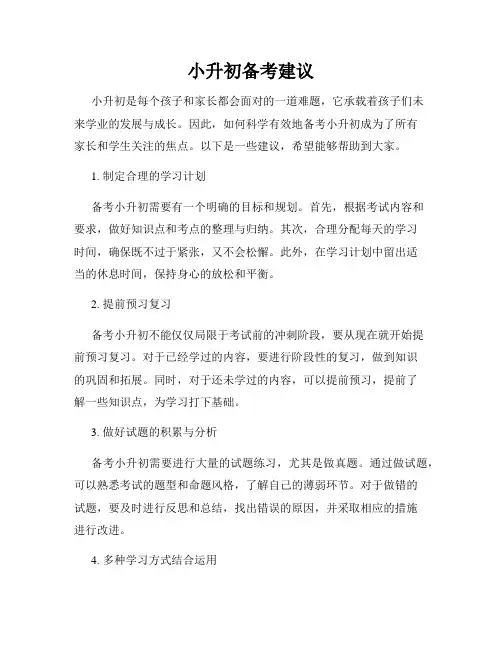 小升初备考建议

小升初是每个孩子和家长都会面对的一道难题，它承载着孩子们未来学业的发展与成长。因此，如何科学有效地备考小升初成为了所有家长和学生关注的焦点。以下是一些建议，希望能够帮助到大家。

1. 制定合理的学习计划

备考小升初需要有一个明确的目标和规划。首先，根据考试内容和要求，做好知识点和考点的整理与归纳。其次，合理分配每天的学习时间，确保既不过于紧张，又不会松懈。此外，在学习计划中留出适当的休息时间，保持身心的放松和平衡。

2. 提前预习复习

备考小升初不能仅仅局限于考试前的冲刺阶段，要从现在就开始提前预习复习。对于已经学过的内容，要进行阶段性的复习，做到知识的巩固和拓展。同时，对于还未学过的内容，可以提前预习，提前了解一些知识点，为学习打下基础。

3. 做好试题的积累与分析

备考小升初需要进行大量的试题练习，尤其是做真题。通过做试题，可以熟悉考试的题型和命题风格，了解自己的薄弱环节。对于做错的试题，要及时进行反思和总结，找出错误的原因，并采取相应的措施进行改进。

4. 多种学习方式结合运用